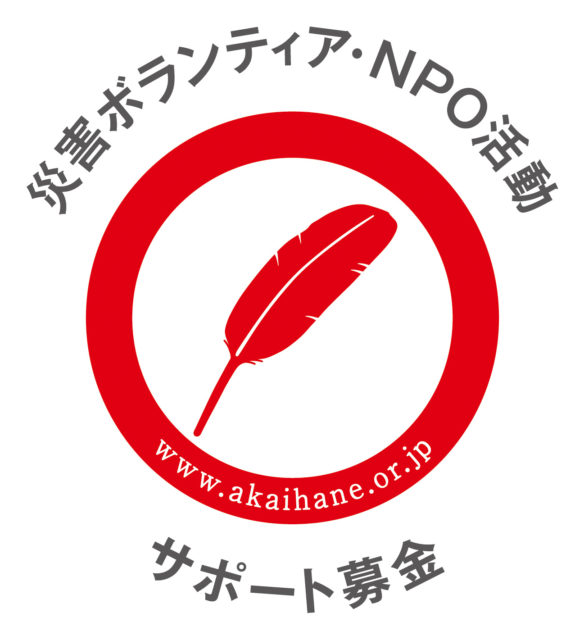 災害ボランティア・NPO活動

www.akaihane.or.jp

サポート募金